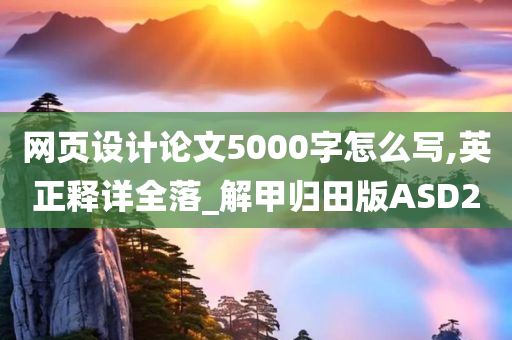 网页设计论文5000字怎么写,英正释详全落_解甲归田版ASD2